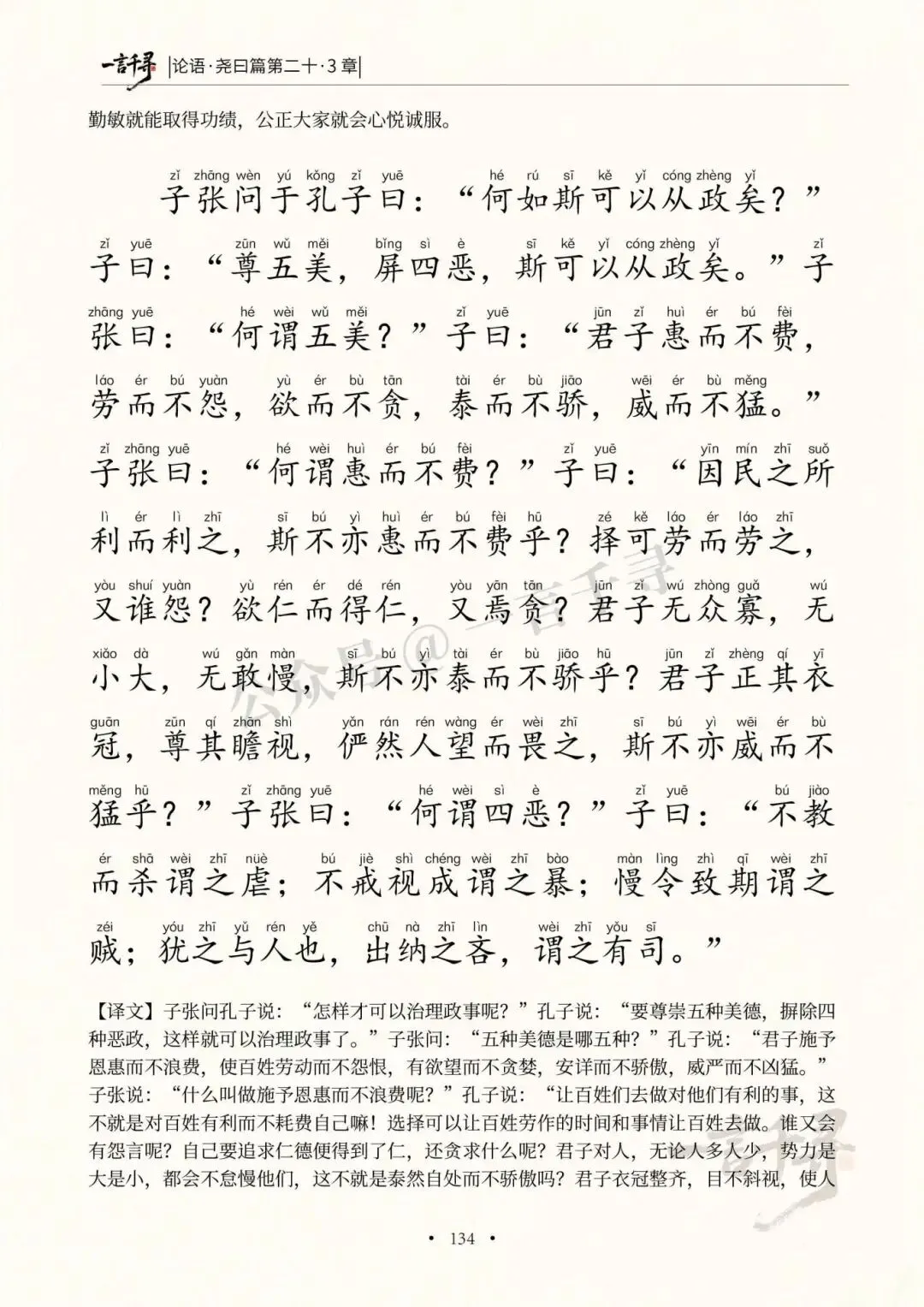 一言千寻 |论语·尧曰篇第二十·3章|

勤敏就能取得功绩，公正大家就会心悦诚服。

zǐ zhāng wèn yú kǒng zǐ yuē hé rú sī kě yǐ cóng zhèng yǐ
子张问于孔子曰：“何如斯可以从政矣？”

zǐ yuē zūn wǔ měi bǐng sì è sī kě yǐ cóng zhèng yǐ zǐ
子曰：“尊五美，屏四恶，斯可以从政矣。”子

zhāng yuē hé wèi wǔ měi zǐ yuē jūn zǐ huì ér bú fèi
张曰：“何谓五美？”子曰：“君子惠而不费，

láo ér bú yuàn yù ér bù tān tài ér bù jiāo wēi ér bù měng
劳而不怨，欲而不贪，泰而不骄，威而不猛。”

zǐ zhāng yuē hé wèi huì ér bú fèi zǐ yuē yīn mín zhī suǒ
子张曰：“何谓惠而不费？”子曰：“因民之所

lì ér lì zhī sī bú yì huì ér bú fèi hū zé kě láo ér láo zhī
利而利之，斯不亦惠而不费乎？择可劳而劳之，

yòu shuí yuàn yù rén ér dé rén yòu yān tān jūn zǐ wú zhòng guǎ wú
又谁怨？欲仁而得仁，又焉贪？君子无众寡，无

xiǎo dà wú gǎn màn sī bú yì tài ér bù jiāo hū jūn zǐ zhèng qí yī
小大，无敢慢，斯不亦泰而不骄乎？君子正其衣

guān zūn qí zhān shì yǎn rán rén wàng ér wèi zhī sī bú yì wēi ér bù
冠，尊其瞻视，俨然人望而畏之，斯不亦威而不

měng hū zǐ zhāng yuē hé wèi sì è zǐ yuē bú jiào
猛乎？”子张曰：“何谓四恶？”子曰：“不教

ér shā wèi zhī nüè bú jiè shì chéng wèi zhī bào màn lìng zhì qī wèi zhī
而杀谓之虐；不戒视成谓之暴；慢令致期谓之

zéi yóu zhī yǔ rén yě chū nà zhī lìn wèi zhī yǒu sī
贼；犹之与人也，出纳之吝，谓之有司。”

【译文】子张问孔子说：“怎样才可以治理政事呢？”孔子说：“要尊崇五种美德，摒除四种恶政，这样就可以治理政事了。”子张问：“五种美德是哪五种？”孔子说：“君子施予恩惠而不浪费，使百姓劳动而不怨恨，有欲望而不贪婪，安详而不骄傲，威严而不凶猛。”子张说：“什么叫做施予恩惠而不浪费呢？”孔子说：“让百姓们去做对他们有利的事，这不就是对百姓有利而不耗费自己嘛！选择可以让百姓劳作的时间和事情让百姓去做。谁又会有怨言呢？自己要追求仁德便得到了仁，还贪求什么呢？君子对人，无论人多人少，势力是大是小，都会不怠慢他们，这不就是泰然自处而不骄傲吗？君子衣冠整齐，目不斜视，使人

公众号@一言千寻

• 134 •